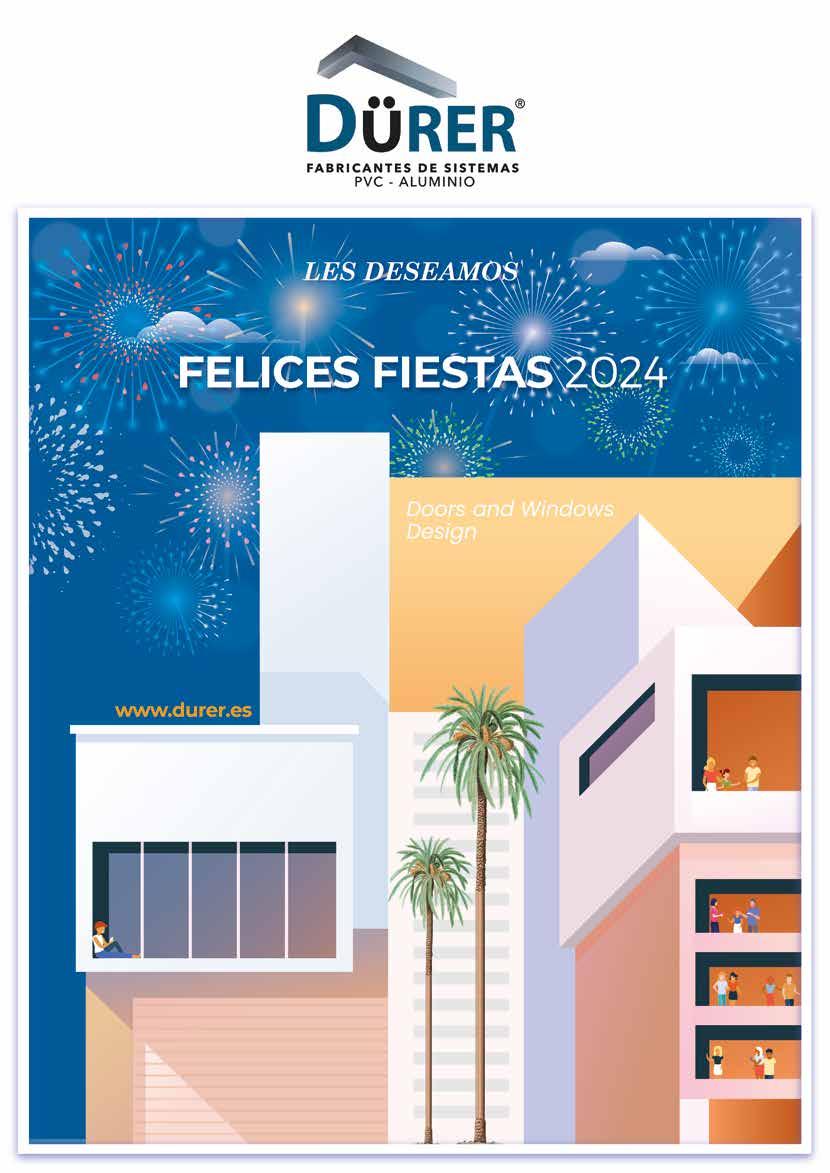 DÜRER®
FABRICANTES DE SISTEMAS
PVC - ALUMINIO

LES DESEAMOS

FELICES FIESTAS 2024

Doors and Windows Design

www.durer.es